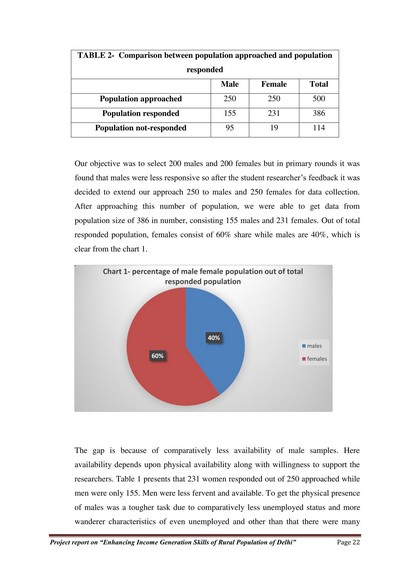 TABLE 2- Comparison between population approached and population responded

| | Male | Female | Total |
|---|---|---|---|
| Population approached | 250 | 250 | 500 |
| Population responded | 155 | 231 | 386 |
| Population not-responded | 95 | 19 | 114 |

Our objective was to select 200 males and 200 females but in primary rounds it was found that males were less responsive so after the student researcher's feedback it was decided to extend our approach 250 to males and 250 females for data collection. After approaching this number of population, we were able to get data from population size of 386 in number, consisting 155 males and 231 females. Out of total responded population, females consist of 60% share while males are 40%, which is clear from the chart 1.

Chart 1- percentage of male female population out of total responded population

40%

60%

males

females

The gap is because of comparatively less availability of male samples. Here availability depends upon physical availability along with willingness to support the researchers. Table 1 presents that 231 women responded out of 250 approached while men were only 155. Men were less fervent and available. To get the physical presence of males was a tougher task due to comparatively less unemployed status and more wanderer characteristics of even unemployed and other than that there were many

Project report on "Enhancing Income Generation Skills of Rural Population of Delhi" Page 22